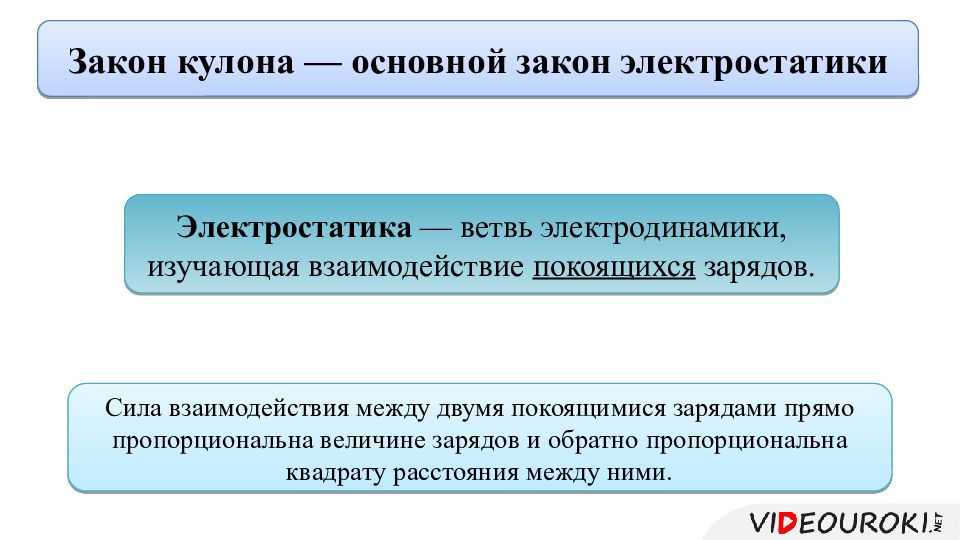 Закон кулона — основной закон электростатики

Электростатика — ветвь электродинамики, изучающая взаимодействие покоящихся зарядов.

Сила взаимодействия между двумя покоящимися зарядами прямо пропорциональна величине зарядов и обратно пропорциональна квадрату расстояния между ними.

VIDEOUROKI.NET